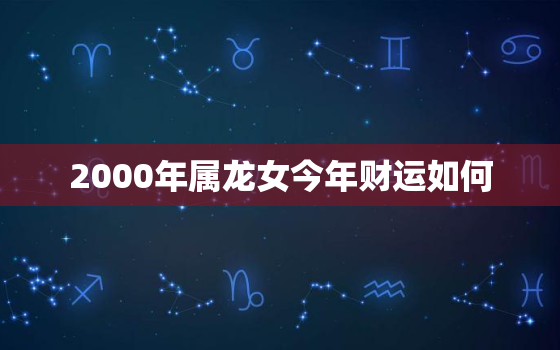 2000年属龙女今年财运如何